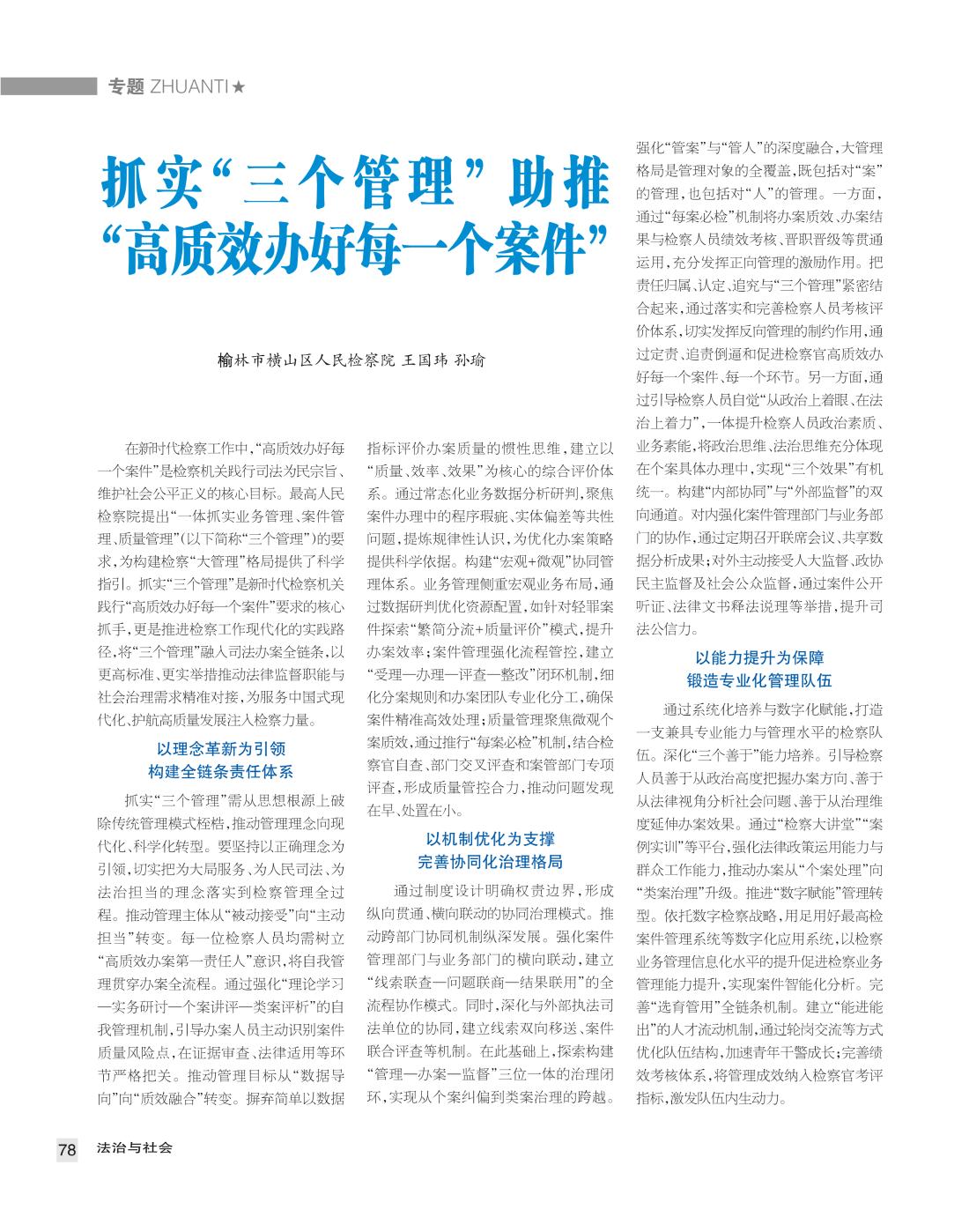 专题 ZHUANTI★

抓实“三个管理”助推“高质效办好每一个案件”

榆林市横山区人民检察院 王国玮 孙瑜

在新时代检察工作中，“高质效办好每一个案件”是检察机关践行司法为民宗旨、维护社会公平正义的核心目标。最高人民检察院提出“一体抓实业务管理、案件管理、质量管理”（以下简称“三个管理”）的要求，为构建检察“大管理”格局提供了科学指引。抓实“三个管理”是新时代检察机关践行“高质效办好每一个案件”要求的核心抓手，更是推进检察工作现代化的实践路径，将“三个管理”融入司法办案全链条，以更高标准、更实举措推动法律监督职能与社会治理需求精准对接，为服务中国式现代化、护航高质量发展注入检察力量。

以理念革新为引领
构建全链条责任体系

抓实“三个管理”需从思想根源上破除传统管理模式桎梏，推动管理理念向现代化、科学化转型。要坚持以正确理念为引领，切实把为大局服务、为人民司法、为法治担当的理念落实到检察管理全过程。推动管理主体从“被动接受”向“主动担当”转变。每一位检察人员均需树立“高质效办案第一责任人”意识，将自我管理贯穿办案全流程。通过强化“理论学习—实务研讨—个案讲评—类案评析”的自我管理机制，引导办案人员主动识别案件质量风险点，在证据审查、法律适用等环节严格把关。推动管理目标从“数据导向”向“质效融合”转变。摒弃简单以数据指标评价办案质量的惯性思维，建立以“质量、效率、效果”为核心的综合评价体系。通过常态化业务数据分析研判，聚焦案件办理中的程序瑕疵、实体偏差等共性问题，提炼规律性认识，为优化办案策略提供科学依据。构建“宏观+微观”协同管理体系。业务管理侧重宏观业务布局，通过数据研判优化资源配置，如针对轻罪案件探索“繁简分流+质量评价”模式，提升办案效率；案件管理强化流程管控，建立“受理—办理—评查—整改”闭环机制，细化分案规则和办案团队专业化分工，确保案件精准高效处理；质量管理聚焦微观个案质效，通过推行“每案必检”机制，结合检察官自查、部门交叉评查和案管部门专项评查，形成质量管控合力，推动问题发现在早、处置在小。

以机制优化为支撑
完善协同化治理格局

通过制度设计明确权责边界，形成纵向贯通、横向联动的协同治理模式。推动跨部门协同机制纵深发展。强化案件管理部门与业务部门的横向联动，建立“线索联查—问题联商—结果联用”的全流程协作模式。同时，深化与外部执法司法单位的协同，建立线索双向移送、案件联合评查等机制。在此基础上，探索构建“管理—办案—监督”三位一体的治理闭环，实现从个案纠偏到类案治理的跨越。强化“管案”与“管人”的深度融合，大管理格局是管理对象的全覆盖，既包括对“案”的管理，也包括对“人”的管理。一方面，通过“每案必检”机制将办案质效、办案结果与检察人员绩效考核、晋职晋级等贯通运用，充分发挥正向管理的激励作用。把责任归属、认定、追究与“三个管理”紧密结合起来，通过落实和完善检察人员考核评价体系，切实发挥反向管理的制约作用，通过定责、追责倒逼和促进检察官高质效办好每一个案件、每一个环节。另一方面，通过引导检察人员自觉“从政治上着眼、在法治上着力”，一体提升检察人员政治素质、业务素能，将政治思维、法治思维充分体现在个案具体办理中，实现“三个效果”有机统一。构建“内部协同”与“外部监督”的双向通道。对内强化案件管理部门与业务部门的协作，通过定期召开联席会议、共享数据分析成果；对外主动接受人大监督、政协民主监督及社会公众监督，通过案件公开听证、法律文书释法说理等举措，提升司法公信力。

以能力提升为保障
锻造专业化管理队伍

通过系统化培养与数字化赋能，打造一支兼具专业能力与管理水平的检察队伍。深化“三个善于”能力培养。引导检察人员善于从政治高度把握办案方向、善于从法律视角分析社会问题、善于从治理维度延伸办案效果。通过“检察大讲堂”“案例实训”等平台，强化法律政策运用能力与群众工作能力，推动办案从“个案处理”向“类案治理”升级。推进“数字赋能”管理转型。依托数字检察战略，用足用好最高检案件管理系统等数字化应用系统，以检察业务管理信息化水平的提升促进检察业务管理能力提升，实现案件智能化分析。完善“选育管用”全链条机制。建立“能进能出”的人才流动机制，通过轮岗交流等方式优化队伍结构，加速青年干警成长；完善绩效考核体系，将管理成效纳入检察官考评指标，激发队伍内生动力。

78 法治与社会